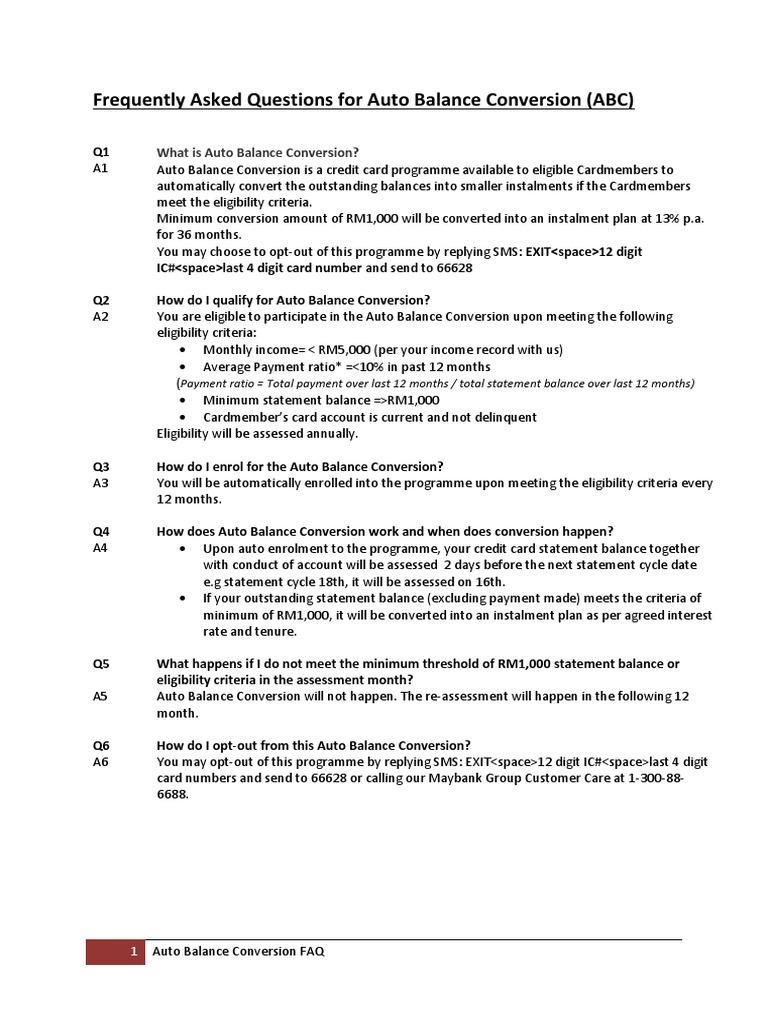 Frequently Asked Questions for Auto Balance Conversion (ABC)

Q1 What is Auto Balance Conversion?
A1 Auto Balance Conversion is a credit card programme available to eligible Cardmembers to automatically convert the outstanding balances into smaller instalments if the Cardmembers meet the eligibility criteria.
Minimum conversion amount of RM1,000 will be converted into an instalment plan at 13% p.a. for 36 months.
You may choose to opt-out of this programme by replying SMS: EXIT<space>12 digit IC#<space>last 4 digit card number and send to 66628

Q2 How do I qualify for Auto Balance Conversion?
A2 You are eligible to participate in the Auto Balance Conversion upon meeting the following eligibility criteria:
• Monthly income= < RM5,000 (per your income record with us)
• Average Payment ratio* =<10% in past 12 months
(Payment ratio = Total payment over last 12 months / total statement balance over last 12 months)
• Minimum statement balance =>RM1,000
• Cardmember's card account is current and not delinquent
Eligibility will be assessed annually.

Q3 How do I enrol for the Auto Balance Conversion?
A3 You will be automatically enrolled into the programme upon meeting the eligibility criteria every 12 months.

Q4 How does Auto Balance Conversion work and when does conversion happen?
A4 • Upon auto enrolment to the programme, your credit card statement balance together with conduct of account will be assessed 2 days before the next statement cycle date e.g statement cycle 18th, it will be assessed on 16th.
• If your outstanding statement balance (excluding payment made) meets the criteria of minimum of RM1,000, it will be converted into an instalment plan as per agreed interest rate and tenure.

Q5 What happens if I do not meet the minimum threshold of RM1,000 statement balance or eligibility criteria in the assessment month?
A5 Auto Balance Conversion will not happen. The re-assessment will happen in the following 12 month.

Q6 How do I opt-out from this Auto Balance Conversion?
A6 You may opt-out of this programme by replying SMS: EXIT<space>12 digit IC#<space>last 4 digit card numbers and send to 66628 or calling our Maybank Group Customer Care at 1-300-88-6688.

1 Auto Balance Conversion FAQ